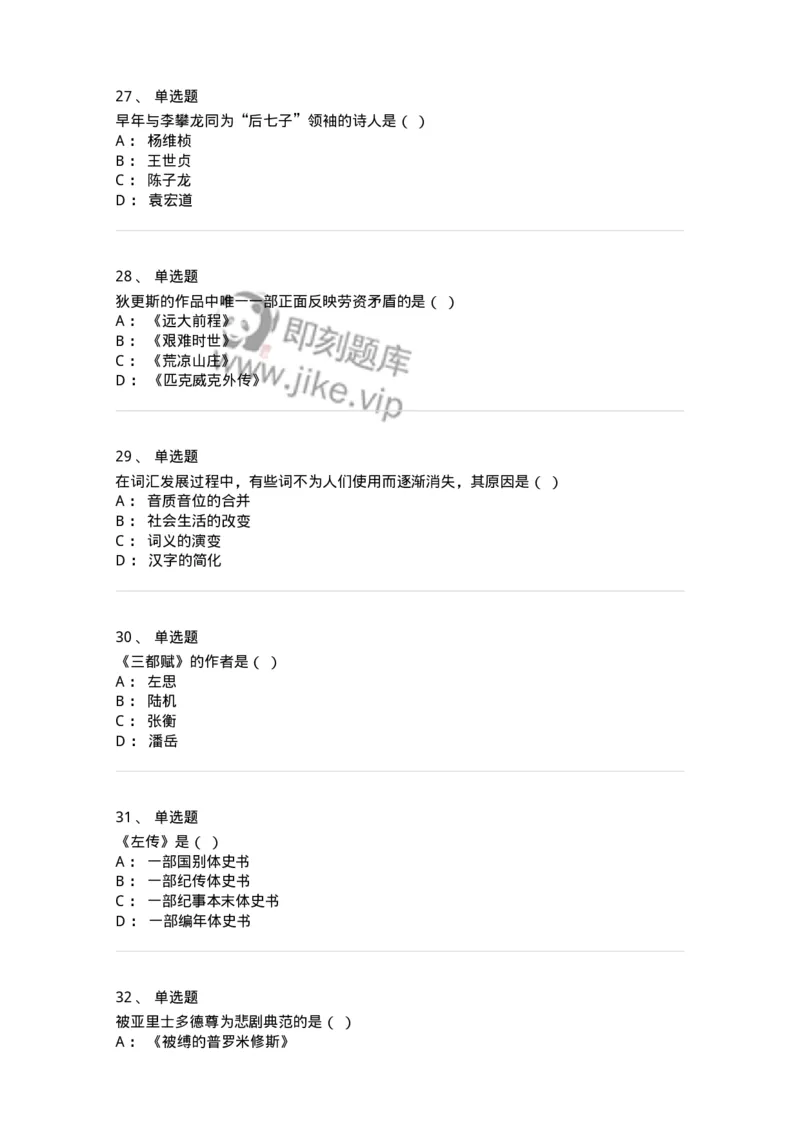 27、 单选题
早年与李攀龙同为“后七子”领袖的诗人是（ ）
A： 杨维桢
B： 王世贞
C： 陈子龙
D： 袁宏道

28、 单选题
狄更斯的作品中唯一一部正面反映劳资矛盾的是（ ）
A： 《远大前程》
B： 《艰难时世》
C： 《荒凉山庄》
D： 《匹克威克外传》

即刻题库
www.jike.vip

29、 单选题
在词汇发展过程中，有些词不为人们使用而逐渐消失，其原因是（ ）
A： 音质音位的合并
B： 社会生活的改变
C： 词义的演变
D： 汉字的简化

30、 单选题
《三都赋》的作者是（ ）
A： 左思
B： 陆机
C： 张衡
D： 潘岳

31、 单选题
《左传》是（ ）
A： 一部国别体史书
B： 一部纪传体史书
C： 一部纪事本末体史书
D： 一部编年体史书

32、 单选题
被亚里士多德尊为悲剧典范的是（ ）
A： 《被缚的普罗米修斯》